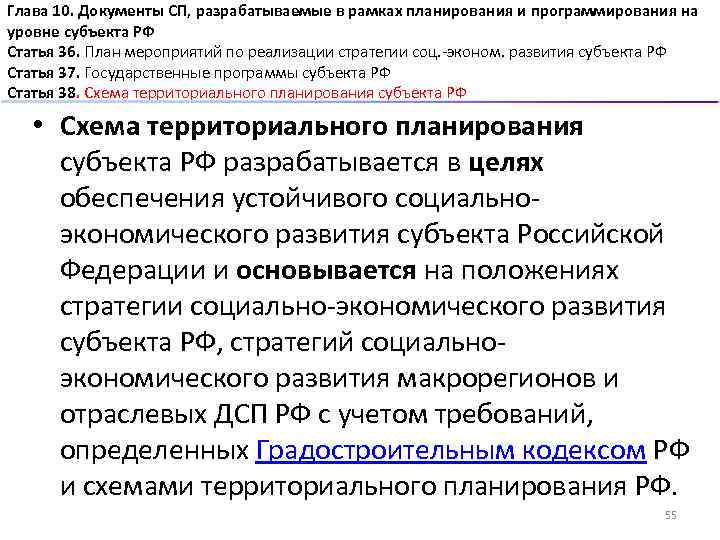 Глава 10. Документы СП, разрабатываемые в рамках планирования и программирования на уровне субъекта РФ
Статья 36. План мероприятий по реализации стратегии соц.-эконом. развития субъекта РФ
Статья 37. Государственные программы субъекта РФ
Статья 38. Схема территориального планирования субъекта РФ

• Схема территориального планирования субъекта РФ разрабатывается в целях обеспечения устойчивого социально-экономического развития субъекта Российской Федерации и основывается на положениях стратегии социально-экономического развития субъекта РФ, стратегий социально-экономического развития макрорегионов и отраслевых ДСП РФ с учетом требований, определенных Градостроительным кодексом РФ и схемами территориального планирования РФ.

55